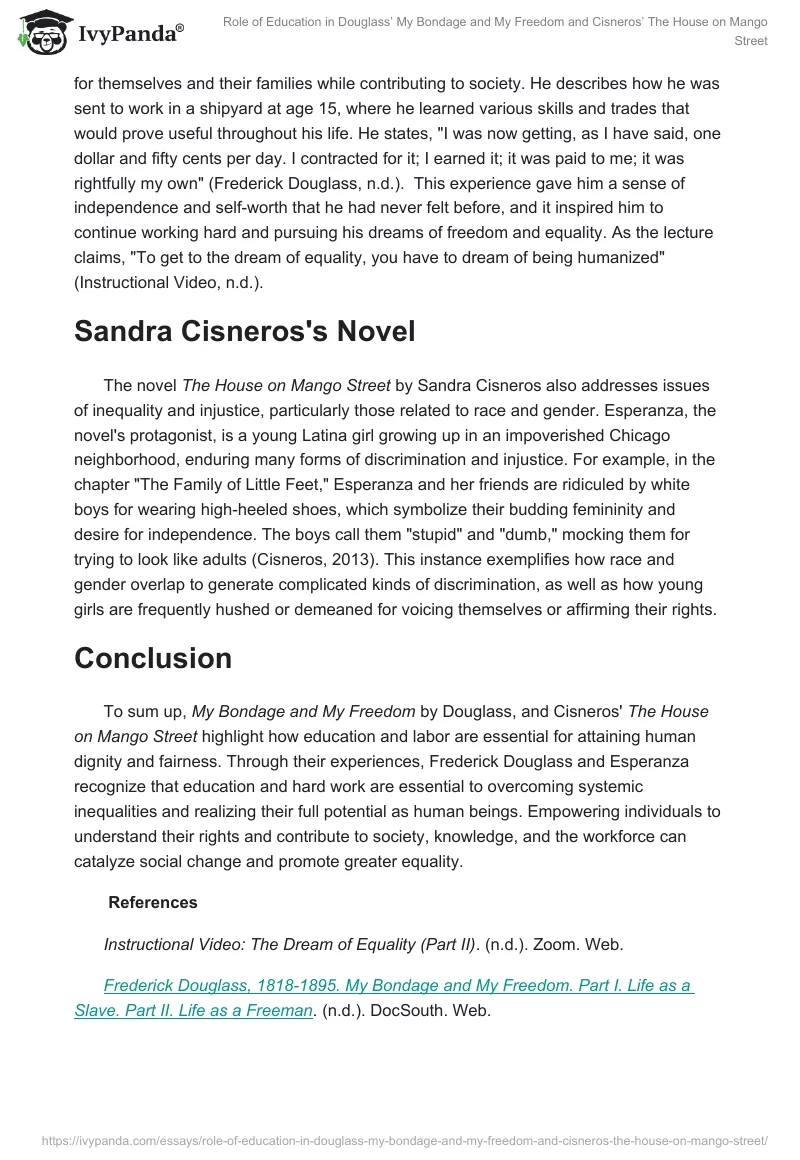 IvyPanda®

Role of Education in Douglass' My Bondage and My Freedom and Cisneros' The House on Mango Street

for themselves and their families while contributing to society. He describes how he was sent to work in a shipyard at age 15, where he learned various skills and trades that would prove useful throughout his life. He states, "I was now getting, as I have said, one dollar and fifty cents per day. I contracted for it; I earned it; it was paid to me; it was rightfully my own" (Frederick Douglass, n.d.). This experience gave him a sense of independence and self-worth that he had never felt before, and it inspired him to continue working hard and pursuing his dreams of freedom and equality. As the lecture claims, "To get to the dream of equality, you have to dream of being humanized" (Instructional Video, n.d.).

Sandra Cisneros's Novel

The novel The House on Mango Street by Sandra Cisneros also addresses issues of inequality and injustice, particularly those related to race and gender. Esperanza, the novel's protagonist, is a young Latina girl growing up in an impoverished Chicago neighborhood, enduring many forms of discrimination and injustice. For example, in the chapter "The Family of Little Feet," Esperanza and her friends are ridiculed by white boys for wearing high-heeled shoes, which symbolize their budding femininity and desire for independence. The boys call them "stupid" and "dumb," mocking them for trying to look like adults (Cisneros, 2013). This instance exemplifies how race and gender overlap to generate complicated kinds of discrimination, as well as how young girls are frequently hushed or demeaned for voicing themselves or affirming their rights.

Conclusion

To sum up, My Bondage and My Freedom by Douglass, and Cisneros' The House on Mango Street highlight how education and labor are essential for attaining human dignity and fairness. Through their experiences, Frederick Douglass and Esperanza recognize that education and hard work are essential to overcoming systemic inequalities and realizing their full potential as human beings. Empowering individuals to understand their rights and contribute to society, knowledge, and the workforce can catalyze social change and promote greater equality.

References

Instructional Video: The Dream of Equality (Part II). (n.d.). Zoom. Web.

Frederick Douglass, 1818-1895. My Bondage and My Freedom. Part I. Life as a Slave. Part II. Life as a Freeman. (n.d.). DocSouth. Web.

https://ivypanda.com/essays/role-of-education-in-douglass-my-bondage-and-my-freedom-and-cisneros-the-house-on-mango-street/